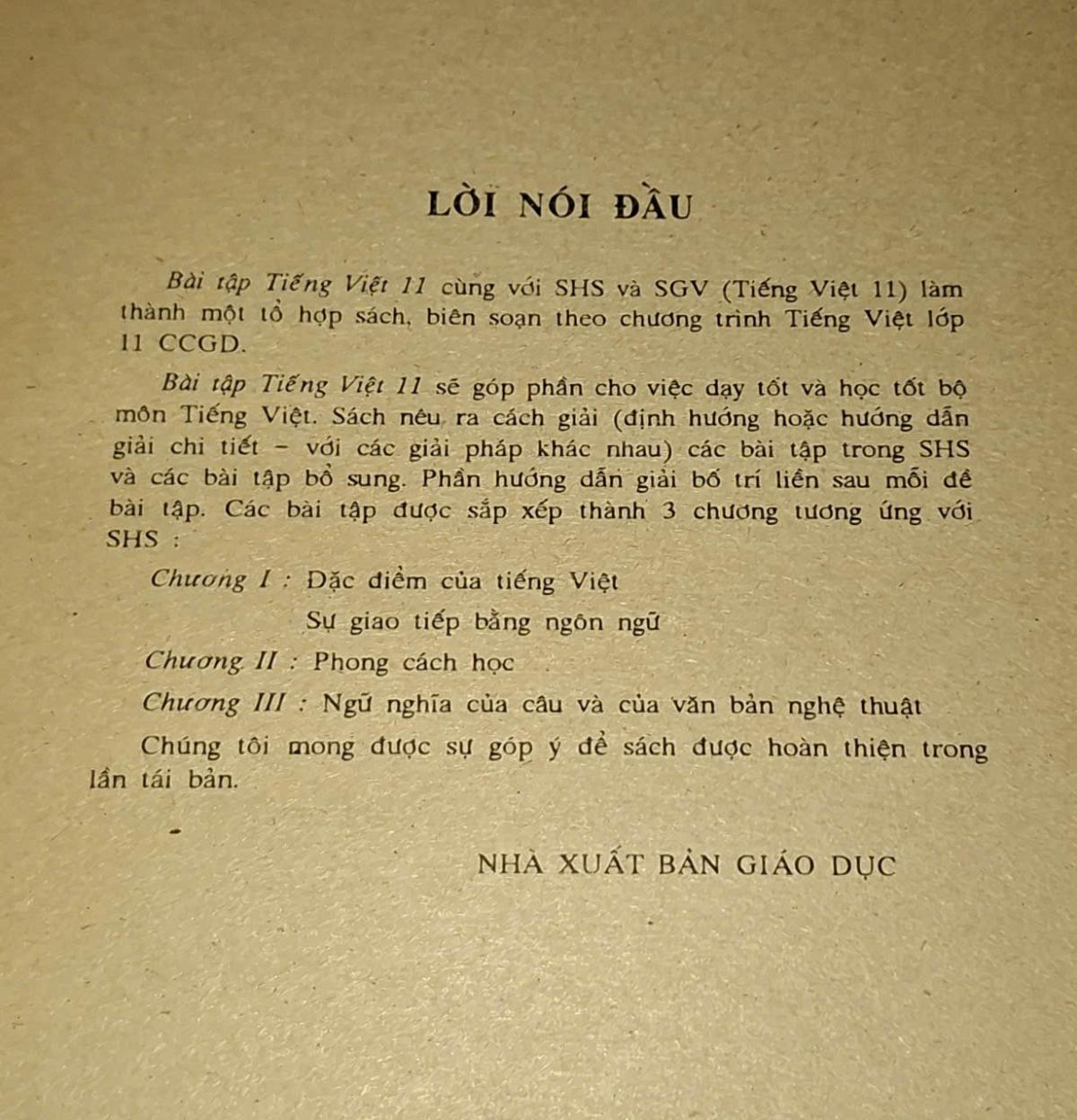 LỜI NÓI ĐẦU

Bài tập Tiếng Việt 11 cùng với SHS và SGV (Tiếng Việt 11) làm thành một tổ hợp sách, biên soạn theo chương trình Tiếng Việt lớp 11 CCGD.

Bài tập Tiếng Việt 11 sẽ góp phần cho việc dạy tốt và học tốt bộ môn Tiếng Việt. Sách nêu ra cách giải (định hướng hoặc hướng dẫn giải chi tiết – với các giải pháp khác nhau) các bài tập trong SHS và các bài tập bổ sung. Phần hướng dẫn giải bố trí liền sau mỗi đề bài tập. Các bài tập được sắp xếp thành 3 chương tương ứng với SHS :

Chương I : Đặc điểm của tiếng Việt
Sự giao tiếp bằng ngôn ngữ

Chương II : Phong cách học

Chương III : Ngữ nghĩa của câu và của văn bản nghệ thuật

Chúng tôi mong được sự góp ý để sách được hoàn thiện trong lần tái bản.

NHÀ XUẤT BẢN GIÁO DỤC